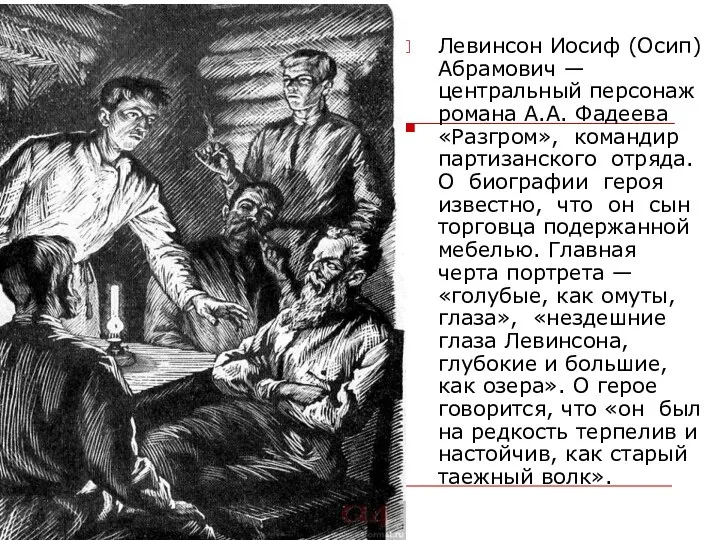 Левинсон Иосиф (Осип) Абрамович — центральный персонаж романа А.А. Фадеева «Разгром», командир партизанского отряда. О биографии героя известно, что он сын торговца подержанной мебелью. Главная черта портрета — «голубые, как омуты, глаза», «нездешние глаза Левинсона, глубокие и большие, как озера». О герое говорится, что «он был на редкость терпелив и настойчив, как старый таежный волк».